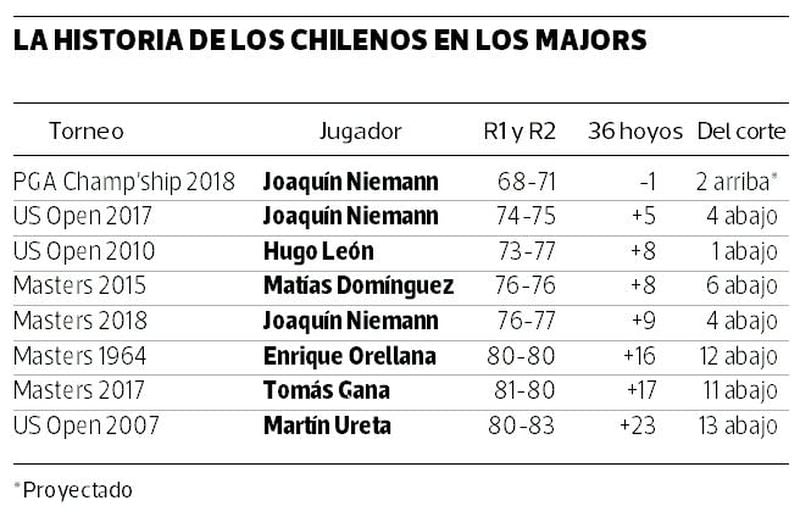 LA HISTORIA DE LOS CHILENOS EN LOS MAJORS

| Torneo | Jugador | R1 y R2 | 36 hoyos | Del corte |
|---|---|---|---|---|
| PGA Champ'ship 2018 | **Joaquín Niemann** | 68-71 | -1 | 2 arriba* |
| US Open 2017 | **Joaquín Niemann** | 74-75 | +5 | 4 abajo |
| US Open 2010 | **Hugo León** | 73-77 | +8 | 1 abajo |
| Masters 2015 | **Matías Domínguez** | 76-76 | +8 | 6 abajo |
| Masters 2018 | **Joaquín Niemann** | 76-77 | +9 | 4 abajo |
| Masters 1964 | **Enrique Orellana** | 80-80 | +16 | 12 abajo |
| Masters 2017 | **Tomás Gana** | 81-80 | +17 | 11 abajo |
| US Open 2007 | **Martín Ureta** | 80-83 | +23 | 13 abajo |

*Proyectado